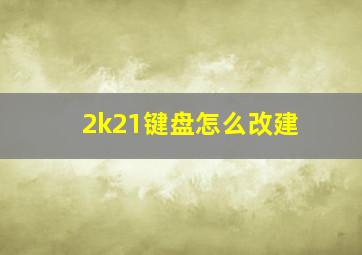 2k21键盘怎么改建